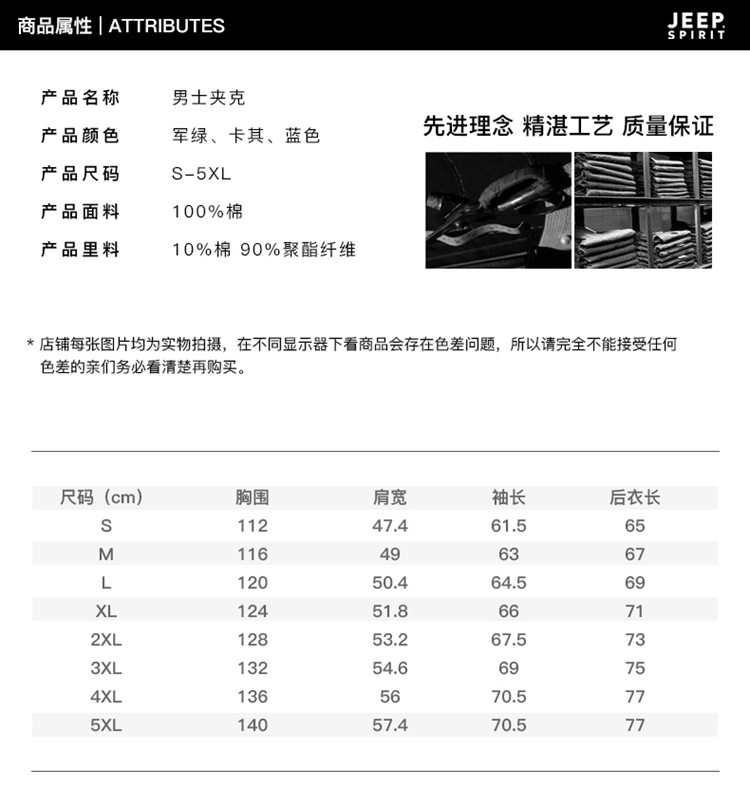 商品属性 | ATTRIBUTES

JEEP SPIRIT

产品名称 男士夹克
产品颜色 军绿、卡其、蓝色
产品尺码 S-5XL
产品面料 100%棉
产品里料 10%棉 90%聚酯纤维

先进理念 精湛工艺 质量保证

* 店铺每张图片均为实物拍摄，在不同显示器下看商品会存在色差问题，所以请完全不能接受任何色差的亲们务必看清楚再购买。

| 尺码（cm） | 胸围 | 肩宽 | 袖长 | 后衣长 |
|---|---|---|---|---|
| S | 112 | 47.4 | 61.5 | 65 |
| M | 116 | 49 | 63 | 67 |
| L | 120 | 50.4 | 64.5 | 69 |
| XL | 124 | 51.8 | 66 | 71 |
| 2XL | 128 | 53.2 | 67.5 | 73 |
| 3XL | 132 | 54.6 | 69 | 75 |
| 4XL | 136 | 56 | 70.5 | 77 |
| 5XL | 140 | 57.4 | 70.5 | 77 |